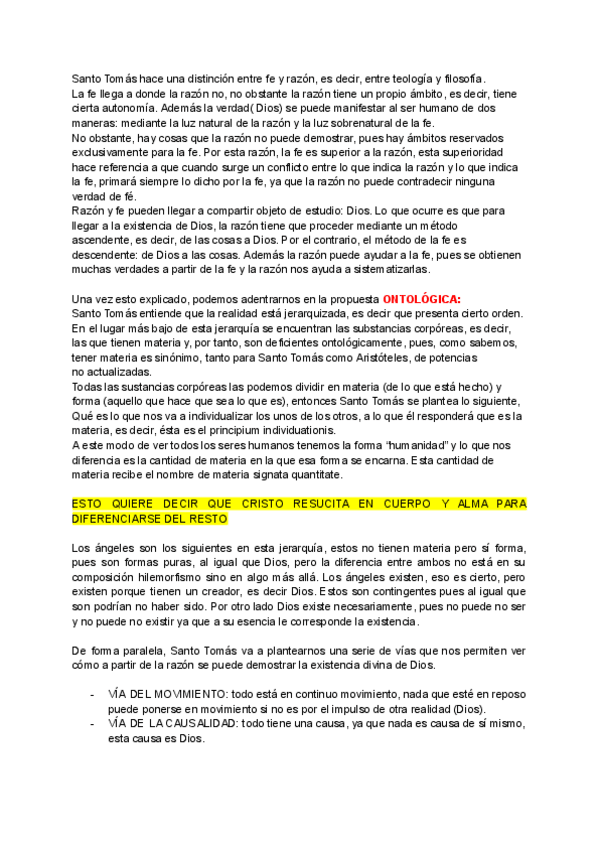 Santo Tomás hace una distinción entre fe y razón, es decir, entre teología y filosofía.
La fe llega a donde la razón no, no obstante la razón tiene un propio ámbito, es decir, tiene cierta autonomía. Además la verdad( Dios) se puede manifestar al ser humano de dos maneras: mediante la luz natural de la razón y la luz sobrenatural de la fe.
No obstante, hay cosas que la razón no puede demostrar, pues hay ámbitos reservados exclusivamente para la fe. Por esta razón, la fe es superior a la razón, esta superioridad hace referencia a que cuando surge un conflicto entre lo que indica la razón y lo que indica la fe, primará siempre lo dicho por la fe, ya que la razón no puede contradecir ninguna verdad de fé.
Razón y fe pueden llegar a compartir objeto de estudio: Dios. Lo que ocurre es que para llegar a la existencia de Dios, la razón tiene que proceder mediante un método ascendente, es decir, de las cosas a Dios. Por el contrario, el método de la fe es descendente: de Dios a las cosas. Además la razón puede ayudar a la fe, pues se obtienen muchas verdades a partir de la fe y la razón nos ayuda a sistematizarlas.

Una vez esto explicado, podemos adentrarnos en la propuesta ONTOLÓGICA:
Santo Tomás entiende que la realidad está jerarquizada, es decir que presenta cierto orden.
En el lugar más bajo de esta jerarquía se encuentran las substancias corpóreas, es decir, las que tienen materia y, por tanto, son deficientes ontológicamente, pues, como sabemos, tener materia es sinónimo, tanto para Santo Tomás como Aristóteles, de potencias no actualizadas.
Todas las sustancias corpóreas las podemos dividir en materia (de lo que está hecho) y forma (aquello que hace que sea lo que es), entonces Santo Tomás se plantea lo siguiente, Qué es lo que nos va a individualizar los unos de los otros, a lo que él responderá que es la materia, es decir, ésta es el principium individuationis.
A este modo de ver todos los seres humanos tenemos la forma “humanidad” y lo que nos diferencia es la cantidad de materia en la que esa forma se encarna. Esta cantidad de materia recibe el nombre de materia signata quantitate.

ESTO QUIERE DECIR QUE CRISTO RESUCITA EN CUERPO Y ALMA PARA DIFERENCIARSE DEL RESTO

Los ángeles son los siguientes en esta jerarquía, estos no tienen materia pero sí forma, pues son formas puras, al igual que Dios, pero la diferencia entre ambos no está en su composición hilemorfismo sino en algo más allá. Los ángeles existen, eso es cierto, pero existen porque tienen un creador, es decir Dios. Estos son contingentes pues al igual que son podrían no haber sido. Por otro lado Dios existe necesariamente, pues no puede no ser y no puede no existir ya que a su esencia le corresponde la existencia.

De forma paralela, Santo Tomás va a plantearnos una serie de vías que nos permiten ver cómo a partir de la razón se puede demostrar la existencia divina de Dios.

- VÍA DEL MOVIMIENTO: todo está en continuo movimiento, nada que esté en reposo puede ponerse en movimiento si no es por el impulso de otra realidad (Dios).
- VÍA DE LA CAUSALIDAD: todo tiene una causa, ya que nada es causa de sí mismo, esta causa es Dios.